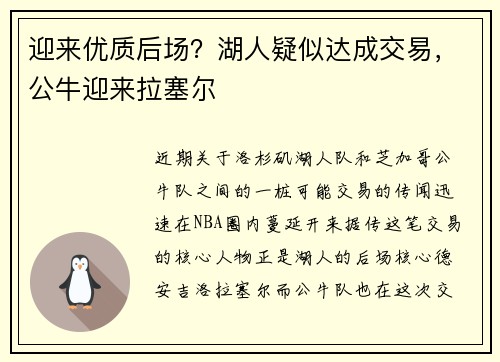 迎来优质后场？湖人疑似达成交易，公牛迎来拉塞尔

近期关于洛杉矶湖人队和芝加哥公牛队之间的一桩可能交易的传闻迅速在NBA圈内蔓延开来据传这笔交易的核心人物正是湖人的后场核心德安吉洛拉塞尔而公牛队也在这次交